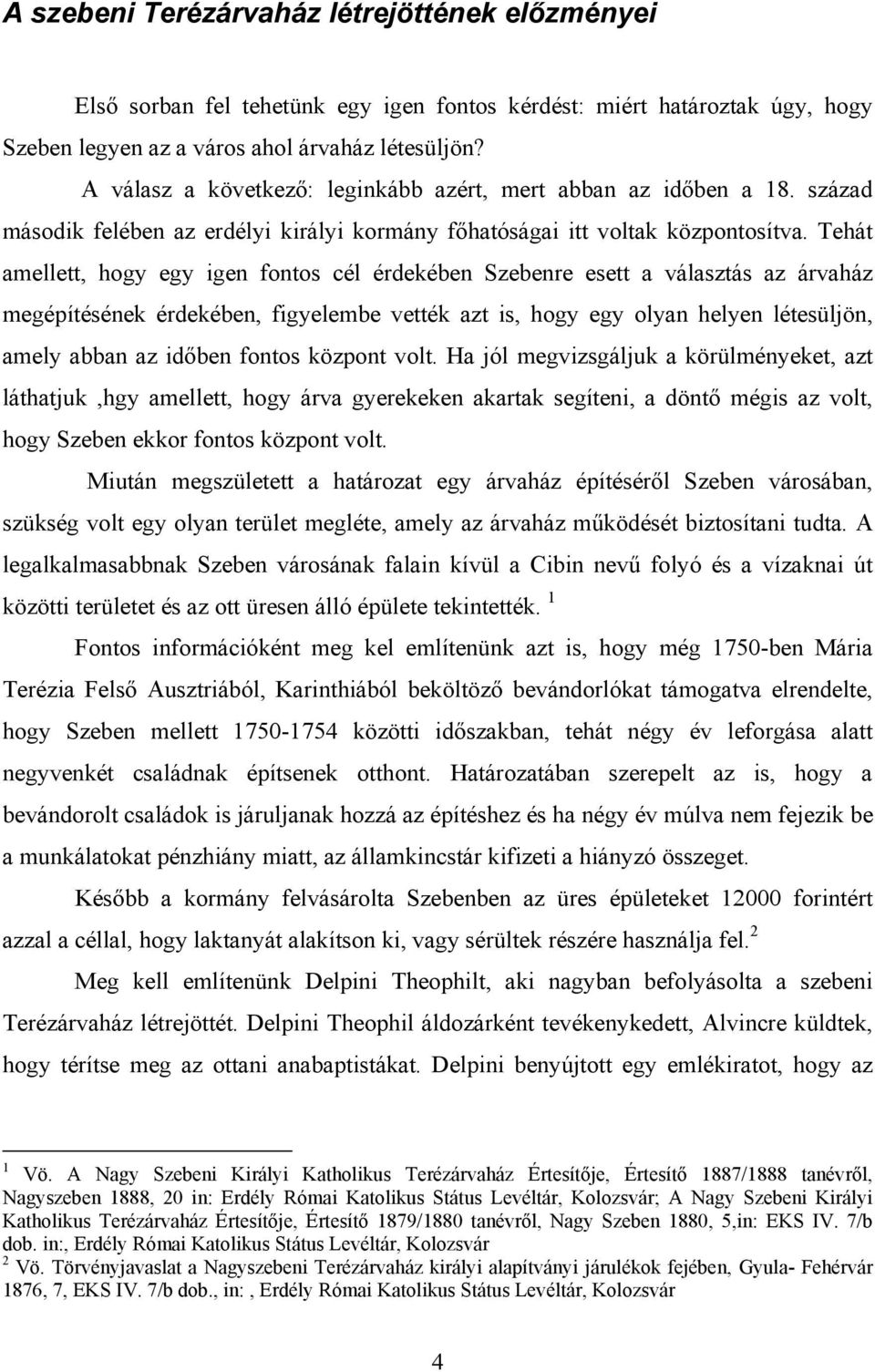 A szebeni Terézárvaház létrejöttének előzményei

Első sorban fel tehetünk egy igen fontos kérdést: miért határoztak úgy, hogy Szeben legyen az a város ahol árvaház létesüljön?

A válasz a következő: leginkább azért, mert abban az időben a 18. század második felében az erdélyi királyi kormány főhatóságai itt voltak központosítva. Tehát amellett, hogy egy igen fontos cél érdekében Szebenre esett a választás az árvaház megépítésének érdekében, figyelembe vették azt is, hogy egy olyan helyen létesüljön, amely abban az időben fontos központ volt. Ha jól megvizsgáljuk a körülményeket, azt láthatjuk ,hgy amellett, hogy árva gyerekeken akartak segíteni, a döntő mégis az volt, hogy Szeben ekkor fontos központ volt.

Miután megszületett a határozat egy árvaház építéséről Szeben városában, szükség volt egy olyan terület megléte, amely az árvaház működését biztosítani tudta. A legalkalmasabbnak Szeben városának falain kívül a Cibin nevű folyó és a vízaknai út közötti területet és az ott üresen álló épülete tekintették. $^1$

Fontos információként meg kel említenünk azt is, hogy még 1750-ben Mária Terézia Felső Ausztriából, Karinthiából beköltöző bevándorlókat támogatva elrendelte, hogy Szeben mellett 1750-1754 közötti időszakban, tehát négy év leforgása alatt negyvenkét családnak építsenek otthont. Határozatában szerepelt az is, hogy a bevándorolt családok is járuljanak hozzá az építéshez és ha négy év múlva nem fejezik be a munkálatokat pénzhiány miatt, az államkincstár kifizeti a hiányzó összeget.

Később a kormány felvásárolta Szebenben az üres épületeket 12000 forintért azzal a céllal, hogy laktanyát alakítson ki, vagy sérültek részére használja fel.$^2$

Meg kell említenünk Delpini Theophilt, aki nagyban befolyásolta a szebeni Terézárvaház létrejöttét. Delpini Theophil áldozárként tevékenykedett, Alvincre küldtek, hogy térítse meg az ottani anabaptistákat. Delpini benyújtott egy emlékiratot, hogy az

$^1$ Vö. A Nagy Szebeni Királyi Katholikus Terézárvaház Értesítője, Értesítő 1887/1888 tanévről, Nagyszeben 1888, 20 in: Erdély Római Katolikus Státus Levéltár, Kolozsvár; A Nagy Szebeni Királyi Katholikus Terézárvaház Értesítője, Értesítő 1879/1880 tanévről, Nagy Szeben 1880, 5,in: EKS IV. 7/b dob. in:, Erdély Római Katolikus Státus Levéltár, Kolozsvár

$^2$ Vö. Törvényjavaslat a Nagyszebeni Terézárvaház királyi alapítványi járulékok fejében, Gyula- Fehérvár 1876, 7, EKS IV. 7/b dob., in: , Erdély Római Katolikus Státus Levéltár, Kolozsvár

4